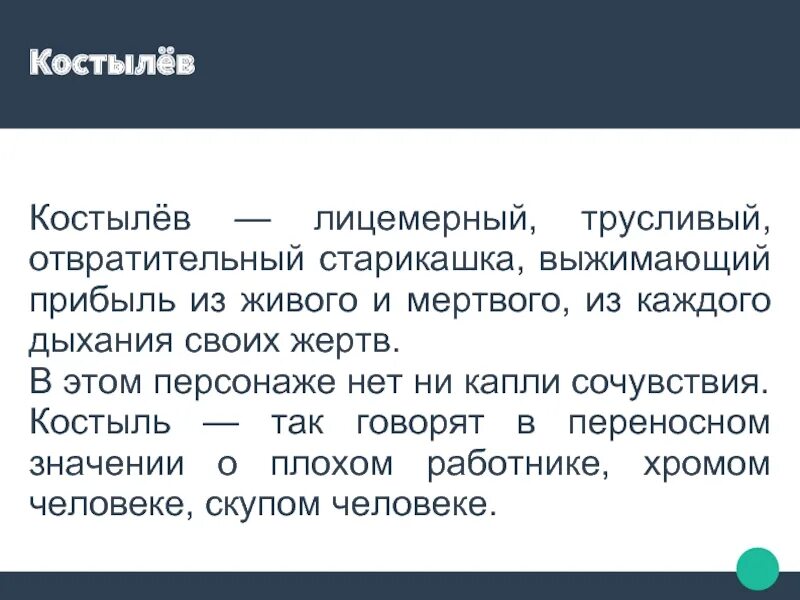 Костылёв

Костылёв — лицемерный, трусливый, отвратительный старикашка, выжимающий прибыль из живого и мертвого, из каждого дыхания своих жертв.

В этом персонаже нет ни капли сочувствия. Костыль — так говорят в переносном значении о плохом работнике, хромом человеке, скупом человеке.